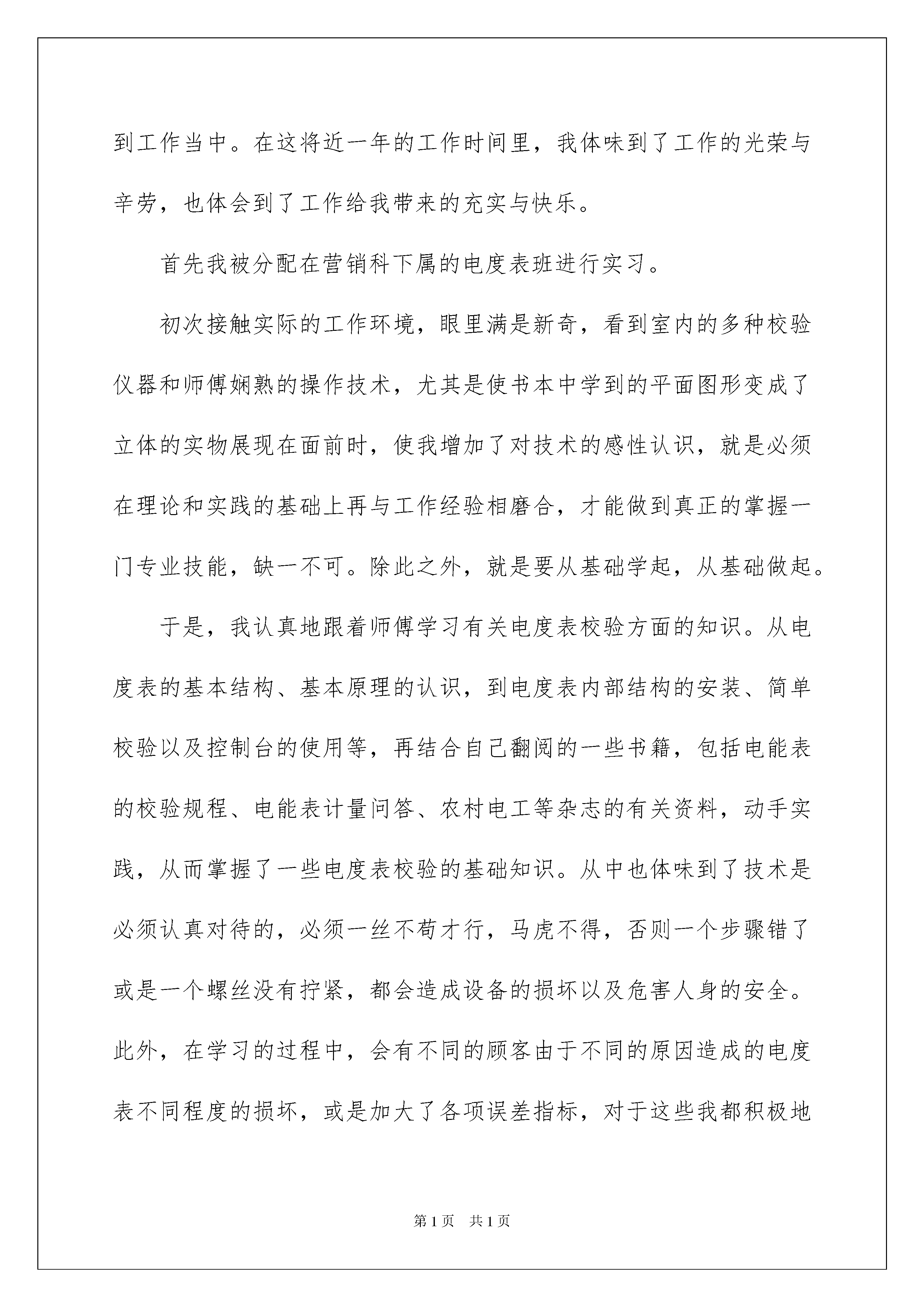 到工作当中。在这将近一年的工作时间里，我体味到了工作的光荣与辛劳，也体会到了工作给我带来的充实与快乐。

首先我被分配在营销科下属的电度表班进行实习。

初次接触实际的工作环境，眼里满是新奇，看到室内的多种校验仪器和师傅娴熟的操作技术，尤其是使书本中学到的平面图形变成了立体的实物展现在面前时，使我增加了对技术的感性认识，就是必须在理论和实践的基础上再与工作经验相磨合，才能做到真正的掌握一门专业技能，缺一不可。除此之外，就是要从基础学起，从基础做起。

于是，我认真地跟着师傅学习有关电度表校验方面的知识。从电度表的基本结构、基本原理的认识，到电度表内部结构的安装、简单校验以及控制台的使用等，再结合自己翻阅的一些书籍，包括电能表的校验规程、电能表计量问答、农村电工等杂志的有关资料，动手实践，从而掌握了一些电度表校验的基础知识。从中也体味到了技术是必须认真对待的，必须一丝不苟才行，马虎不得，否则一个步骤错了或是一个螺丝没有拧紧，都会造成设备的损坏以及危害人身的安全。此外，在学习的过程中，会有不同的顾客由于不同的原因造成的电度表不同程度的损坏，或是加大了各项误差指标，对于这些我都积极地

第1页 共1页